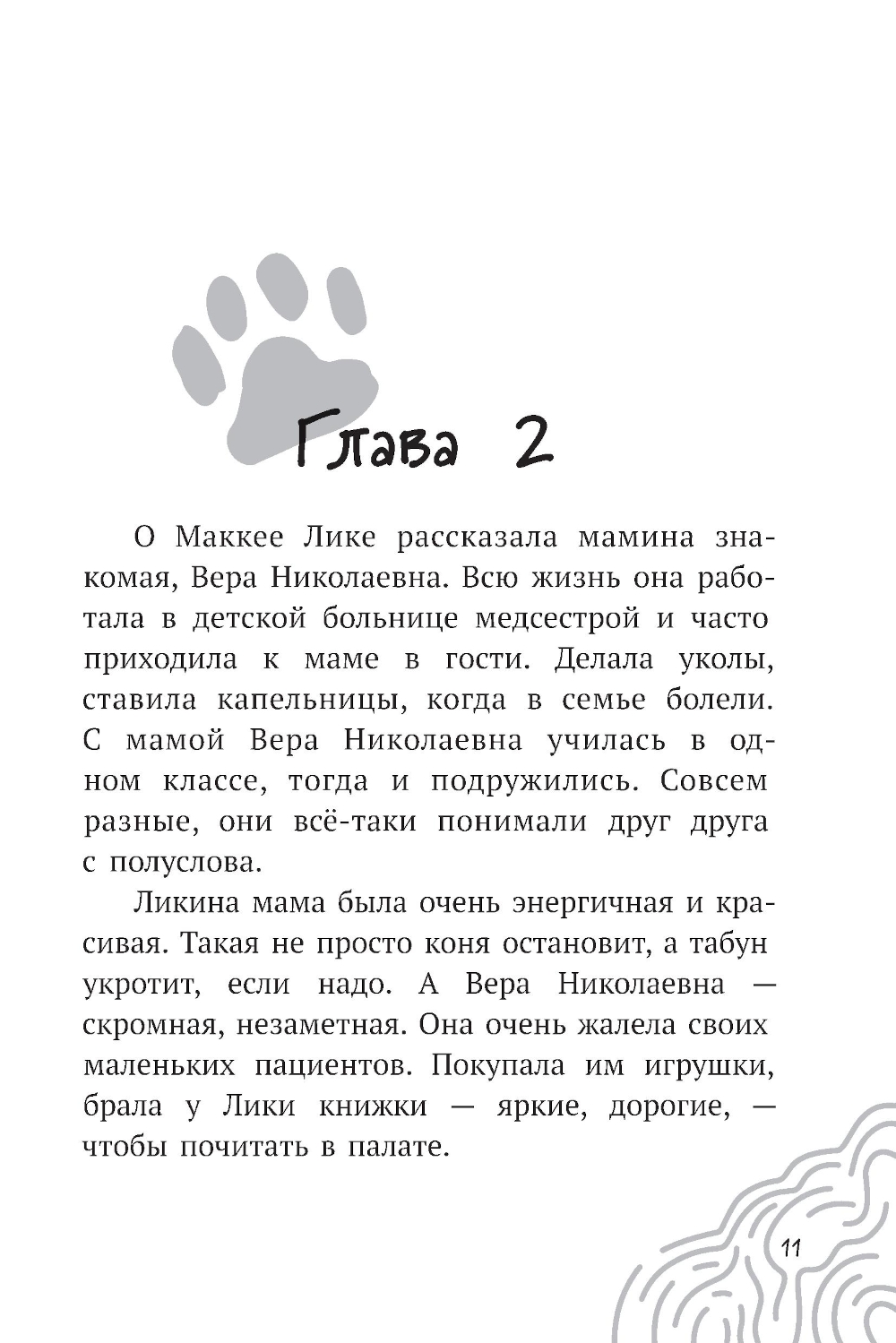 Глава 2

О Маккее Лике рассказала мамина знакомая, Вера Николаевна. Всю жизнь она работала в детской больнице медсестрой и часто приходила к маме в гости. Делала уколы, ставила капельницы, когда в семье болели. С мамой Вера Николаевна училась в одном классе, тогда и подружились. Совсем разные, они всё-таки понимали друг друга с полуслова.

Ликина мама была очень энергичная и красивая. Такая не просто коня остановит, а табун укротит, если надо. А Вера Николаевна — скромная, незаметная. Она очень жалела своих маленьких пациентов. Покупала им игрушки, брала у Лики книжки — яркие, дорогие, — чтобы почитать в палате.

11